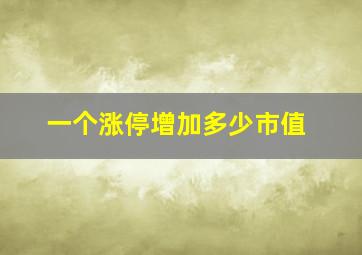 一个涨停增加多少市值